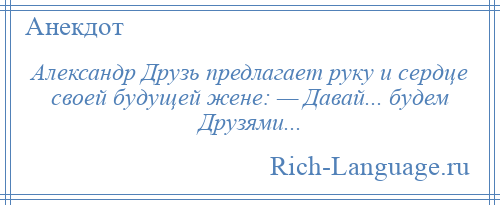 Анекдот

Александр Друзь предлагает руку и сердце своей будущей жене: — Давай... будем Друзями...

Rich-Language.ru